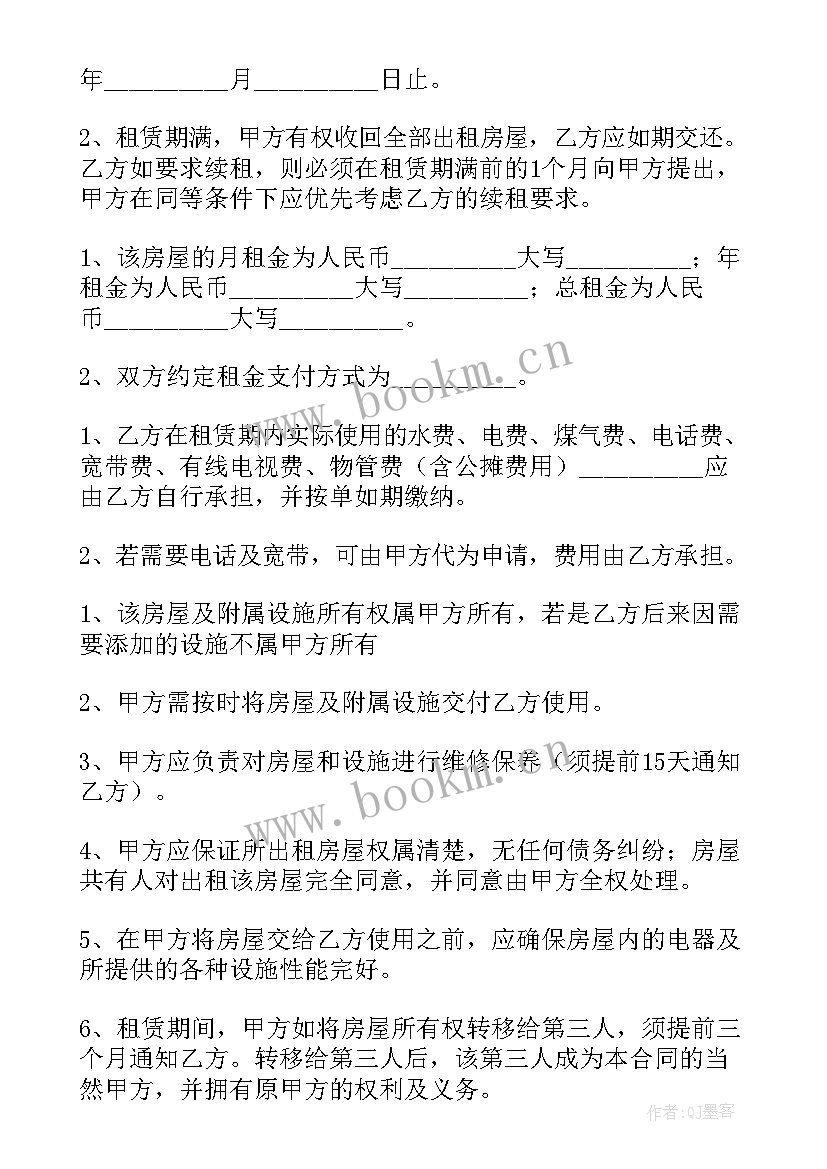 年__________月__________日止。

2、租赁期满，甲方有权收回全部出租房屋，乙方应如期交还。乙方如要求续租，则必须在租赁期满前的1个月向甲方提出，甲方在同等条件下应优先考虑乙方的续租要求。

1、该房屋的月租金为人民币__________大写__________；年租金为人民币__________大写__________；总租金为人民币__________大写__________。

2、双方约定租金支付方式为__________。

1、乙方在租赁期内实际使用的水费、电费、煤气费、电话费、宽带费、有线电视费、物管费（含公摊费用）__________应由乙方自行承担，并按单如期缴纳。

2、若需要电话及宽带，可由甲方代为申请，费用由乙方承担。

1、该房屋及附属设施所有权属甲方所有，若是乙方后来因需要添加的设施不属甲方所有

2、甲方需按时将房屋及附属设施交付乙方使用。

3、甲方应负责对房屋和设施进行维修保养（须提前15天通知乙方）。

4、甲方应保证所出租房屋权属清楚，无任何债务纠纷；房屋共有人对出租该房屋完全同意，并同意由甲方全权处理。

5、在甲方将房屋交给乙方使用之前，应确保房屋内的电器及所提供的各种设施性能完好。

6、租赁期间，甲方如将房屋所有权转移给第三人，须提前三个月通知乙方。转移给第三人后，该第三人成为本合同的当然甲方，并拥有原甲方的权利及义务。

www.bookm.cn

www.bookm.cn

作者：QJ墨客